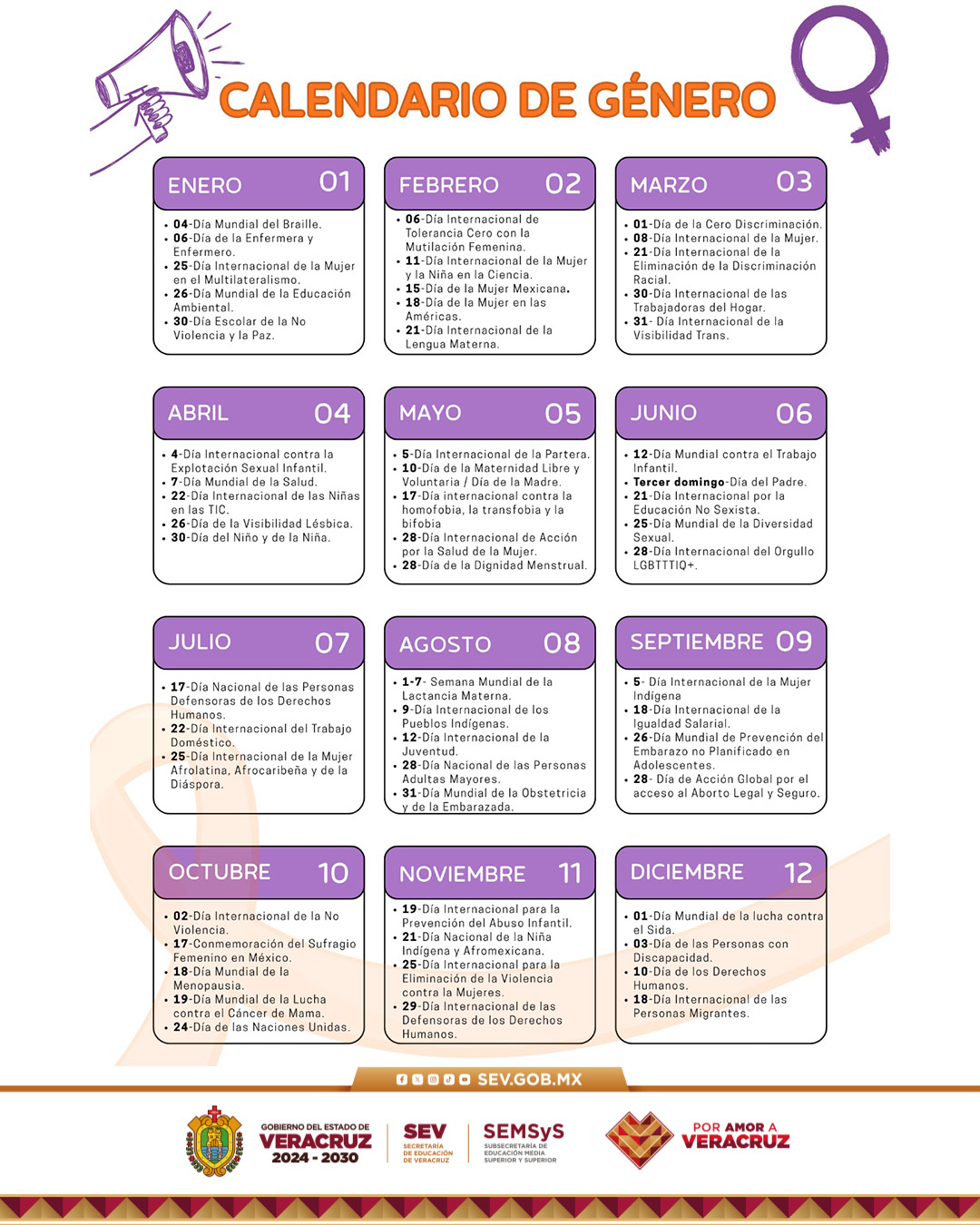 CALENDARIO DE GÉNERO

ENERO 01

• 04-Día Mundial del Braille.
• 06-Día de la Enfermera y Enfermero.
• 25-Día Internacional de la Mujer en el Multilateralismo.
• 26-Día Mundial de la Educación Ambiental.
• 30-Día Escolar de la No Violencia y la Paz.

FEBRERO 02

• 06-Día Internacional de Tolerancia Cero con la Mutilación Femenina.
• 11-Día Internacional de la Mujer y la Niña en la Ciencia.
• 15-Día de la Mujer Mexicana.
• 18-Día de la Mujer en las Américas.
• 21-Día Internacional de la Lengua Materna.

MARZO 03

• 01-Día de la Cero Discriminación.
• 08-Día Internacional de la Mujer.
• 21-Día Internacional de la Eliminación de la Discriminación Racial.
• 30-Día Internacional de las Trabajadoras del Hogar.
• 31- Día Internacional de la Visibilidad Trans.

ABRIL 04

• 4-Día Internacional contra la Explotación Sexual Infantil.
• 7-Día Mundial de la Salud.
• 22-Día Internacional de las Niñas en las TIC.
• 26-Día de la Visibilidad Lésbica.
• 30-Día del Niño y de la Niña.

MAYO 05

• 5-Día Internacional de la Partera.
• 10-Día de la Maternidad Libre y Voluntaria / Día de la Madre.
• 17-Día internacional contra la homofobia, la transfobia y la bifobia
• 28-Día Internacional de Acción por la Salud de la Mujer.
• 28-Día de la Dignidad Menstrual.

JUNIO 06

• 12-Día Mundial contra el Trabajo Infantil.
• Tercer domingo-Día del Padre.
• 21-Día Internacional por la Educación No Sexista.
• 25-Día Mundial de la Diversidad Sexual.
• 28-Día Internacional del Orgullo LGBTTTIQ+.

JULIO 07

• 17-Día Nacional de las Personas Defensoras de los Derechos Humanos.
• 22-Día Internacional del Trabajo Doméstico.
• 25-Día Internacional de la Mujer Afrolatina, Afrocaribeña y de la Diáspora.

AGOSTO 08

• 1-7- Semana Mundial de la Lactancia Materna.
• 9-Día Internacional de los Pueblos Indígenas.
• 12-Día Internacional de la Juventud.
• 28-Día Nacional de las Personas Adultas Mayores.
• 31-Día Mundial de la Obstetricia y de la Embarazada.

SEPTIEMBRE 09

• 5- Día Internacional de la Mujer Indígena
• 18-Día Internacional de la Igualdad Salarial.
• 26-Día Mundial de Prevención del Embarazo no Planificado en Adolescentes.
• 28- Día de Acción Global por el acceso al Aborto Legal y Seguro.

OCTUBRE 10

• 02-Día Internacional de la No Violencia.
• 17-Conmemoración del Sufragio Femenino en México.
• 18-Día Mundial de la Menopausia.
• 19-Día Mundial de la Lucha contra el Cáncer de Mama.
• 24-Día de las Naciones Unidas.

NOVIEMBRE 11

• 19-Día Internacional para la Prevención del Abuso Infantil.
• 21-Día Nacional de la Niña Indígena y Afromexicana.
• 25-Día Internacional para la Eliminación de la Violencia contra la Mujeres.
• 29-Día Internacional de las Defensoras de los Derechos Humanos.

DICIEMBRE 12

• 01-Día Mundial de la lucha contra el Sida.
• 03-Día de las Personas con Discapacidad.
• 10-Día de los Derechos Humanos.
• 18-Día Internacional de las Personas Migrantes.

SEV.GOB.MX

GOBIERNO DEL ESTADO DE
VERACRUZ
2024 - 2030

SEV
SECRETARÍA DE EDUCACIÓN DE VERACRUZ

SEMSyS
SUBSECRETARÍA DE EDUCACIÓN MEDIA SUPERIOR Y SUPERIOR

POR AMOR A
VERACRUZ